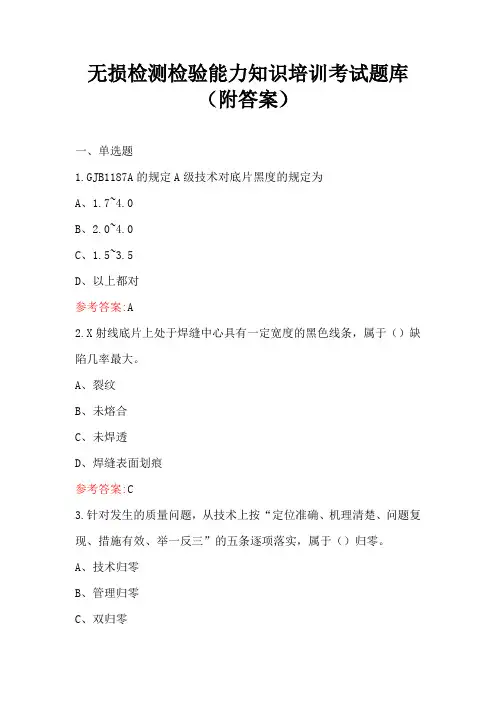 无损检测检验能力知识培训考试题库（附答案）

一、单选题

1.GJB1187A 的规定 A 级技术对底片黑度的规定为

A、1.7~4.0

B、2.0~4.0

C、1.5~3.5

D、以上都对

参考答案:A

2.X 射线底片上处于焊缝中心具有一定宽度的黑色线条，属于（）缺陷几率最大。

A、裂纹

B、未熔合

C、未焊透

D、焊缝表面划痕

参考答案:C

3.针对发生的质量问题，从技术上按“定位准确、机理清楚、问题复现、措施有效、举一反三”的五条逐项落实，属于（）归零。

A、技术归零

B、管理归零

C、双归零